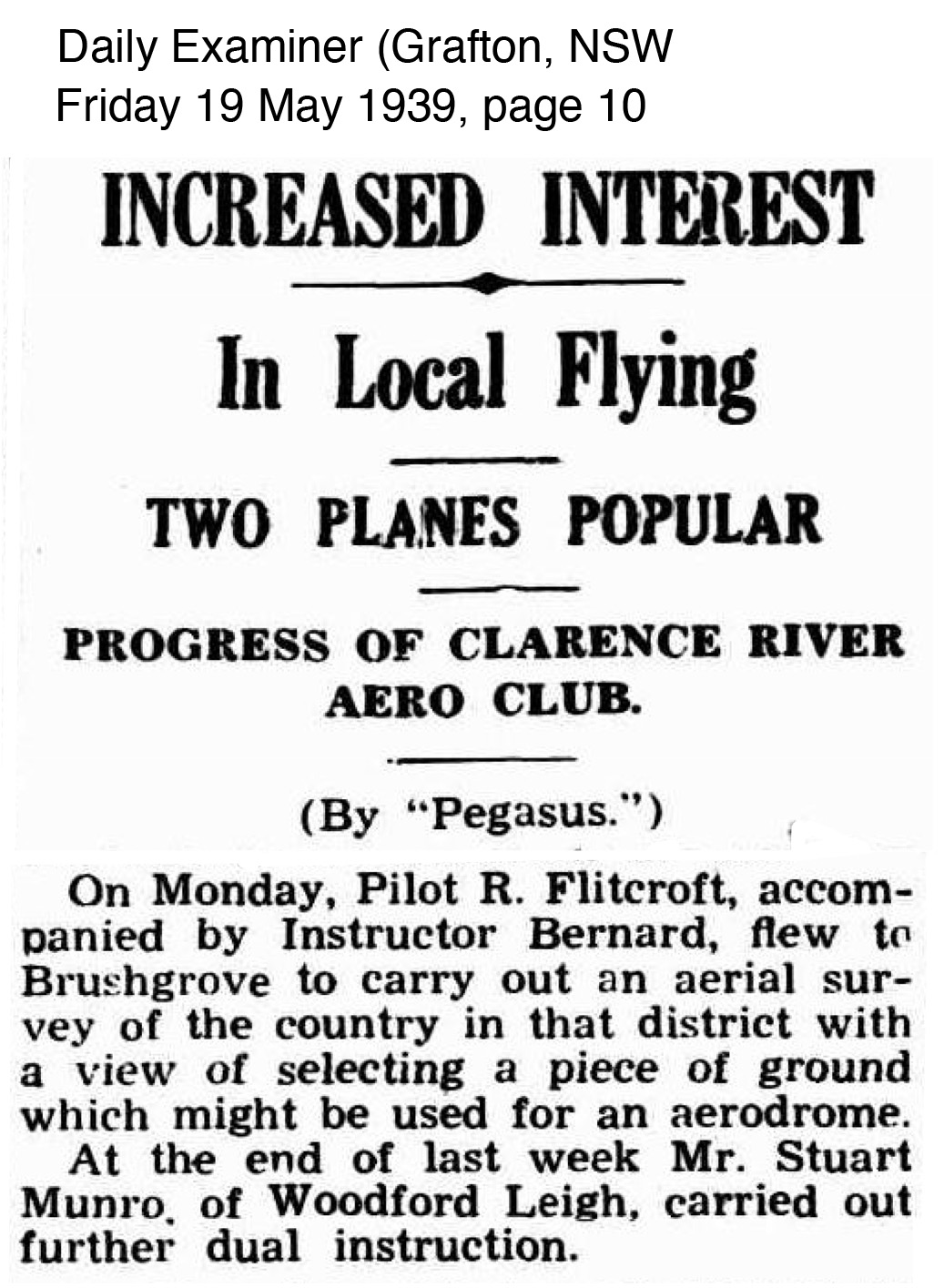 Daily Examiner (Grafton, NSW
Friday 19 May 1939, page 10

INCREASED INTEREST

In Local Flying

TWO PLANES POPULAR

PROGRESS OF CLARENCE RIVER AERO CLUB.

(By "Pegasus.")

On Monday, Pilot R. Flitcroft, accompanied by Instructor Bernard, flew to Brushgrove to carry out an aerial survey of the country in that district with a view of selecting a piece of ground which might be used for an aerodrome.

At the end of last week Mr. Stuart Munro, of Woodford Leigh, carried out further dual instruction.